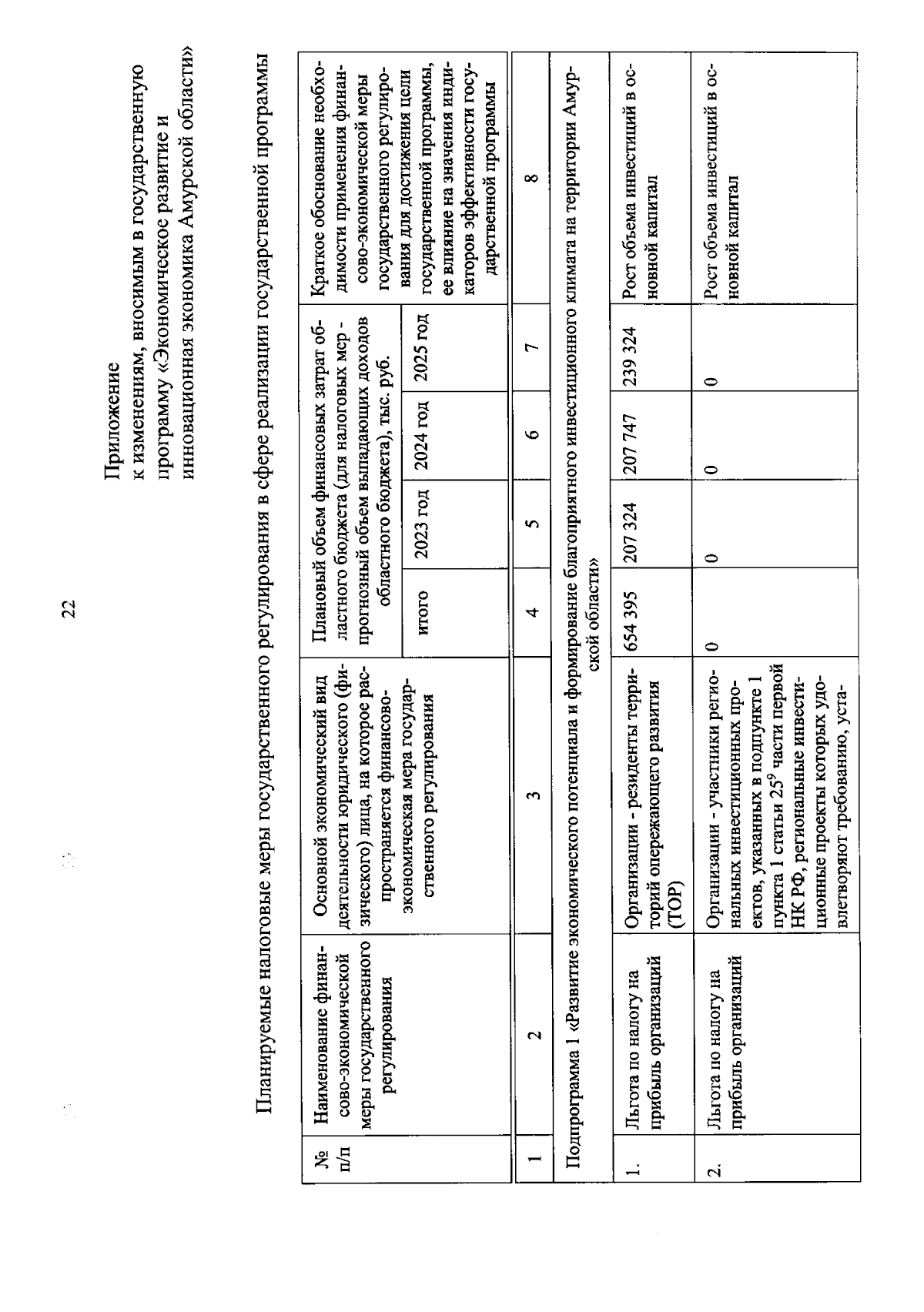 22

Приложение
к изменениям, вносимым в государственную программу «Экономическое развитие и инновационная экономика Амурской области»

Планируемые налоговые меры государственного регулирования в сфере реализации государственной программы

| № п/п | Наименование финансово-экономической меры государственного регулирования | Основной экономический вид деятельности юридического (физического) лица, на которое распространяется финансово-экономическая мера государственного регулирования | Плановый объем финансовых затрат областного бюджета (для налоговых мер - прогнозный объем выпадающих доходов областного бюджета), тыс. руб. итого | 2023 год | 2024 год | 2025 год | Краткое обоснование необходимости применения финансово-экономической меры государственного регулирования для достижения цели государственной программы, ее влияние на значения индикаторов эффективности государственной программы |
|---|---|---|---|---|---|---|---|
| 1 | 2 | 3 | 4 | 5 | 6 | 7 | 8 |
| Подпрограмма 1 «Развитие экономического потенциала и формирование благоприятного инвестиционного климата на территории Амурской области» | | | | | | | |
| 1. | Льгота по налогу на прибыль организаций | Организации - резиденты территорий опережающего развития (ТОР) | 654 395 | 207 324 | 207 747 | 239 324 | Рост объема инвестиций в основной капитал |
| 2. | Льгота по налогу на прибыль организаций | Организации - участники региональных инвестиционных проектов, указанных в подпункте 1 пункта 1 статьи $25^9$ части первой НК РФ, региональные инвестиционные проекты которых удовлетворяют требованию, уста- | 0 | 0 | 0 | 0 | Рост объема инвестиций в основной капитал |